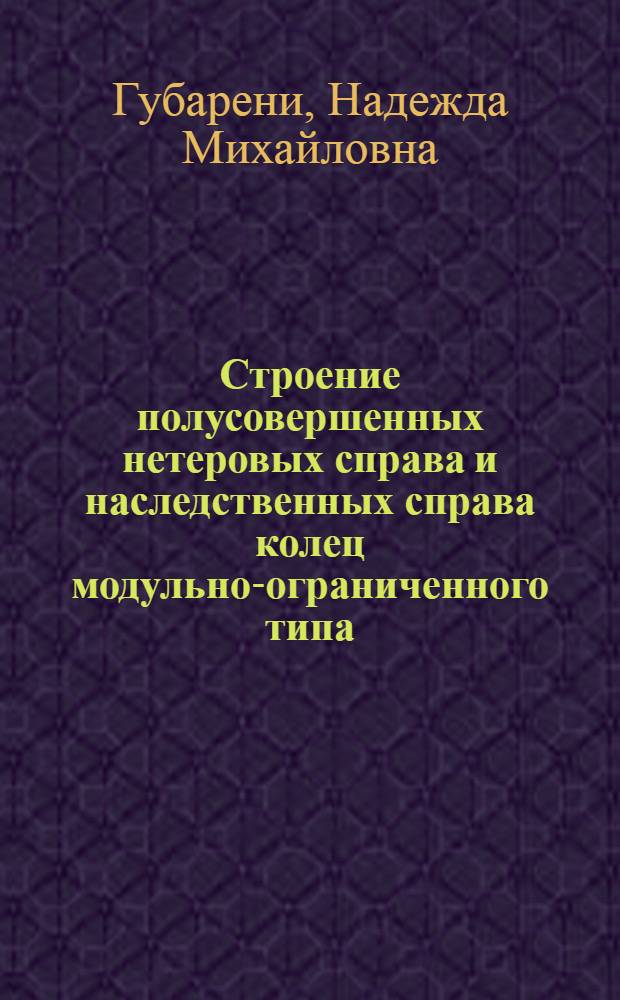 Губарени, Надежда Михайловна

Строение полусовершенных нетеровых справа и наследственных справа колец модульно-ограниченного типа